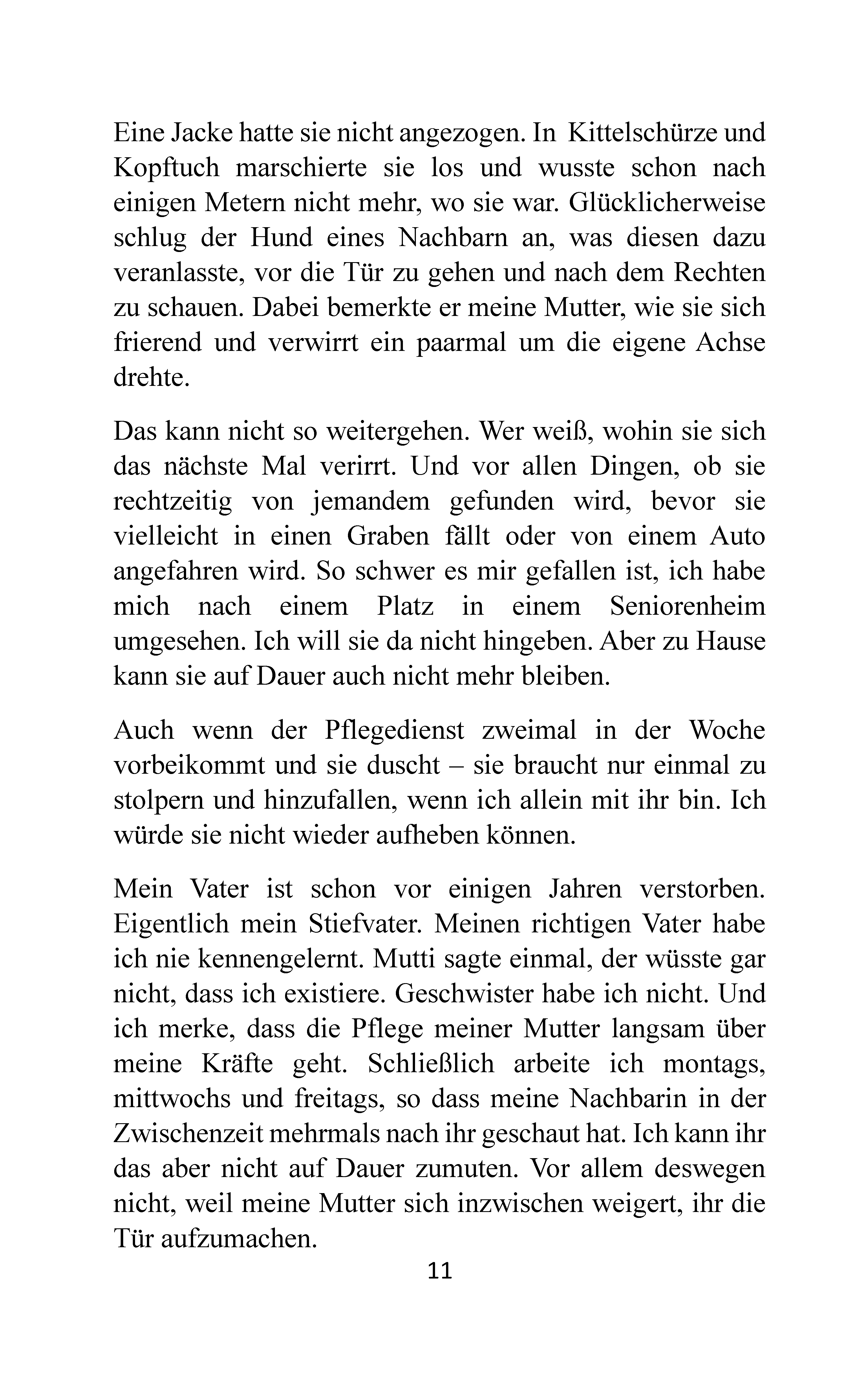 Eine Jacke hatte sie nicht angezogen. In Kittelschürze und Kopftuch marschierte sie los und wusste schon nach einigen Metern nicht mehr, wo sie war. Glücklicherweise schlug der Hund eines Nachbarn an, was diesen dazu veranlasste, vor die Tür zu gehen und nach dem Rechten zu schauen. Dabei bemerkte er meine Mutter, wie sie sich frierend und verwirrt ein paarmal um die eigene Achse drehte.

Das kann nicht so weitergehen. Wer weiß, wohin sie sich das nächste Mal verirrt. Und vor allen Dingen, ob sie rechtzeitig von jemandem gefunden wird, bevor sie vielleicht in einen Graben fällt oder von einem Auto angefahren wird. So schwer es mir gefallen ist, ich habe mich nach einem Platz in einem Seniorenheim umgesehen. Ich will sie da nicht hingeben. Aber zu Hause kann sie auf Dauer auch nicht mehr bleiben.

Auch wenn der Pflegedienst zweimal in der Woche vorbeikommt und sie duscht – sie braucht nur einmal zu stolpern und hinzufallen, wenn ich allein mit ihr bin. Ich würde sie nicht wieder aufheben können.

Mein Vater ist schon vor einigen Jahren verstorben. Eigentlich mein Stiefvater. Meinen richtigen Vater habe ich nie kennengelernt. Mutti sagte einmal, der wüsste gar nicht, dass ich existiere. Geschwister habe ich nicht. Und ich merke, dass die Pflege meiner Mutter langsam über meine Kräfte geht. Schließlich arbeite ich montags, mittwochs und freitags, so dass meine Nachbarin in der Zwischenzeit mehrmals nach ihr geschaut hat. Ich kann ihr das aber nicht auf Dauer zumuten. Vor allem deswegen nicht, weil meine Mutter sich inzwischen weigert, ihr die Tür aufzumachen.

11